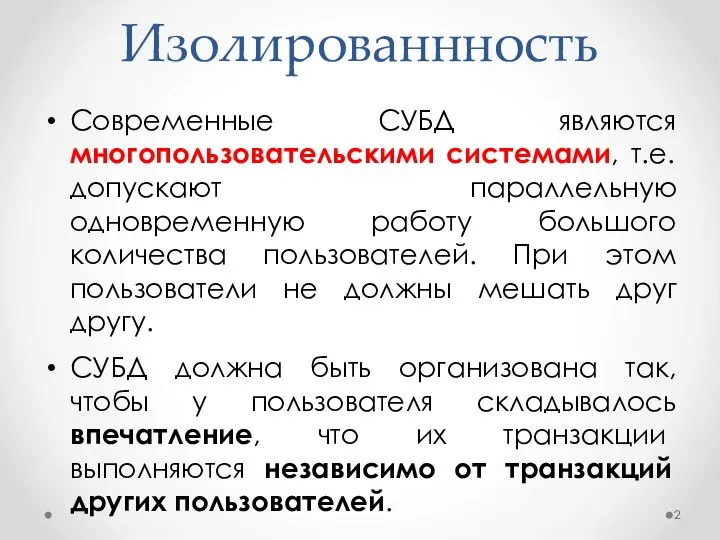 Изолированнность

• Современные СУБД являются многопользовательскими системами, т.е. допускают параллельную одновременную работу большого количества пользователей. При этом пользователи не должны мешать друг другу.

• СУБД должна быть организована так, чтобы у пользователя складывалось впечатление, что их транзакции выполняются независимо от транзакций других пользователей.

2